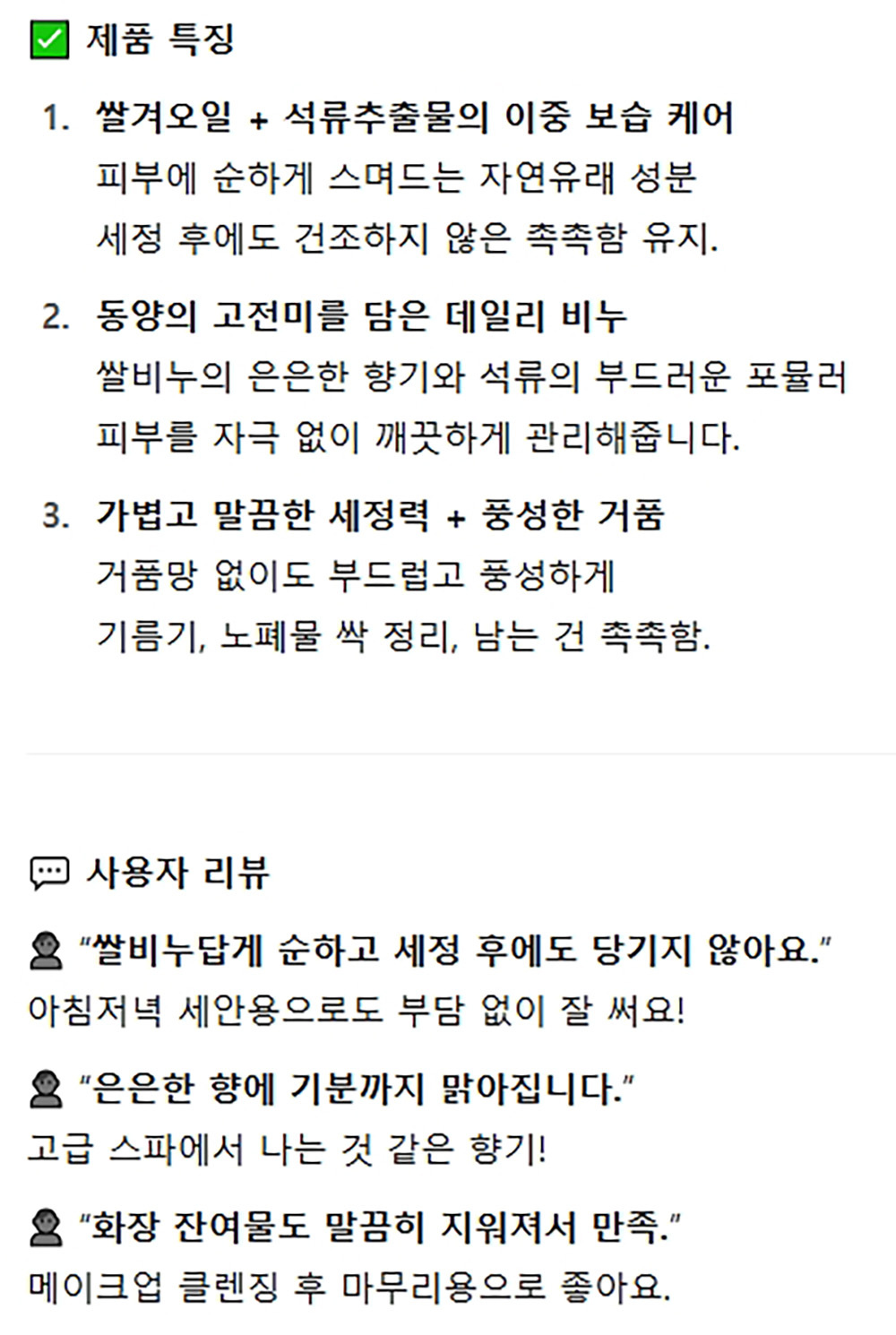 ☑ 제품 특징

1. 쌀겨오일 + 석류추출물의 이중 보습 케어
피부에 순하게 스며드는 자연유래 성분
세정 후에도 건조하지 않은 촉촉함 유지.

2. 동양의 고전미를 담은 데일리 비누
쌀비누의 은은한 향기와 석류의 부드러운 포뮬러
피부를 자극 없이 깨끗하게 관리해줍니다.

3. 가볍고 말끔한 세정력 + 풍성한 거품
거품망 없이도 부드럽고 풍성하게
기름기, 노폐물 싹 정리, 남는 건 촉촉함.

사용자 리뷰

"쌀비누답게 순하고 세정 후에도 당기지 않아요."
아침저녁 세안용으로도 부담 없이 잘 써요!

"은은한 향에 기분까지 맑아집니다."
고급 스파에서 나는 것 같은 향기!

"화장 잔여물도 말끔히 지워져서 만족."
메이크업 클렌징 후 마무리용으로 좋아요.